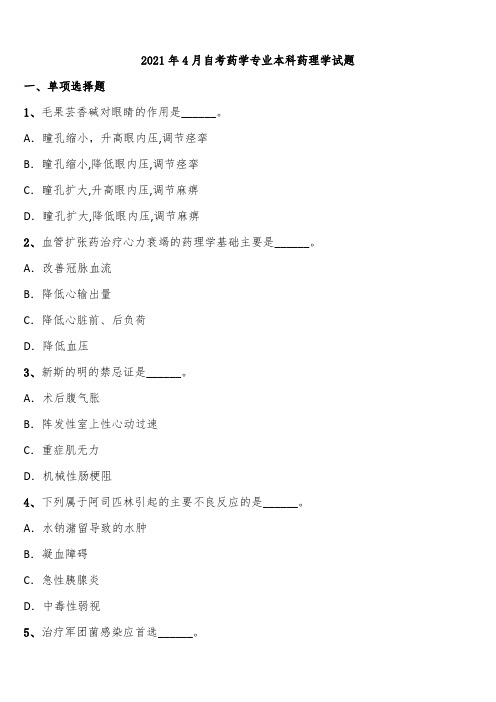 2021 年 4 月自考药学专业本科药理学试题

一、单项选择题

1、毛果芸香碱对眼睛的作用是______。

A. 瞳孔缩小，升高眼内压,调节痉挛

B. 瞳孔缩小,降低眼内压,调节痉挛

C. 瞳孔扩大,升高眼内压,调节麻痹

D. 瞳孔扩大,降低眼内压,调节麻痹

2、血管扩张药治疗心力衰竭的药理学基础主要是______。

A. 改善冠脉血流

B. 降低心输出量

C. 降低心脏前、后负荷

D. 降低血压

3、新斯的明的禁忌证是______。

A. 术后腹气胀

B. 阵发性室上性心动过速

C. 重症肌无力

D. 机械性肠梗阻

4、下列属于阿司匹林引起的主要不良反应的是______。

A. 水钠潴留导致的水肿

B. 凝血障碍

C. 急性胰腺炎

D. 中毒性弱视

5、治疗军团菌感染应首选______。